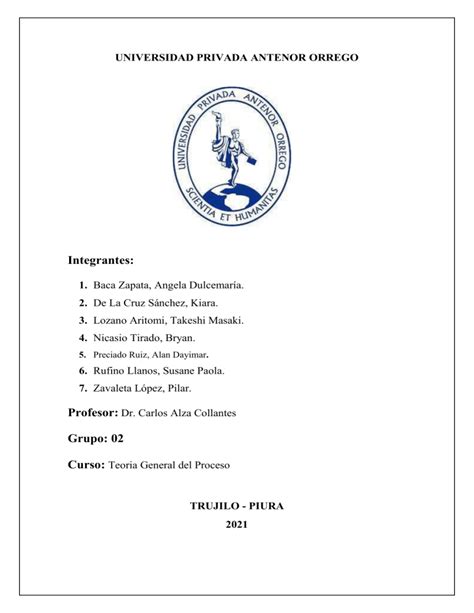 UNIVERSIDAD PRIVADA ANTENOR ORREGO

UNIVERSIDAD PRIVADA ANTENOR ORREGO
SCIENTIA ET HUMANITAS

Integrantes:

1. Baca Zapata, Angela Dulcemaría.
2. De La Cruz Sánchez, Kiara.
3. Lozano Aritomi, Takeshi Masaki.
4. Nicasio Tirado, Bryan.
5. Preciado Ruiz, Alan Dayimar.
6. Rufino Llanos, Susane Paola.
7. Zavaleta López, Pilar.

Profesor: Dr. Carlos Alza Collantes

Grupo: 02

Curso: Teoria General del Proceso

TRUJILO - PIURA

2021